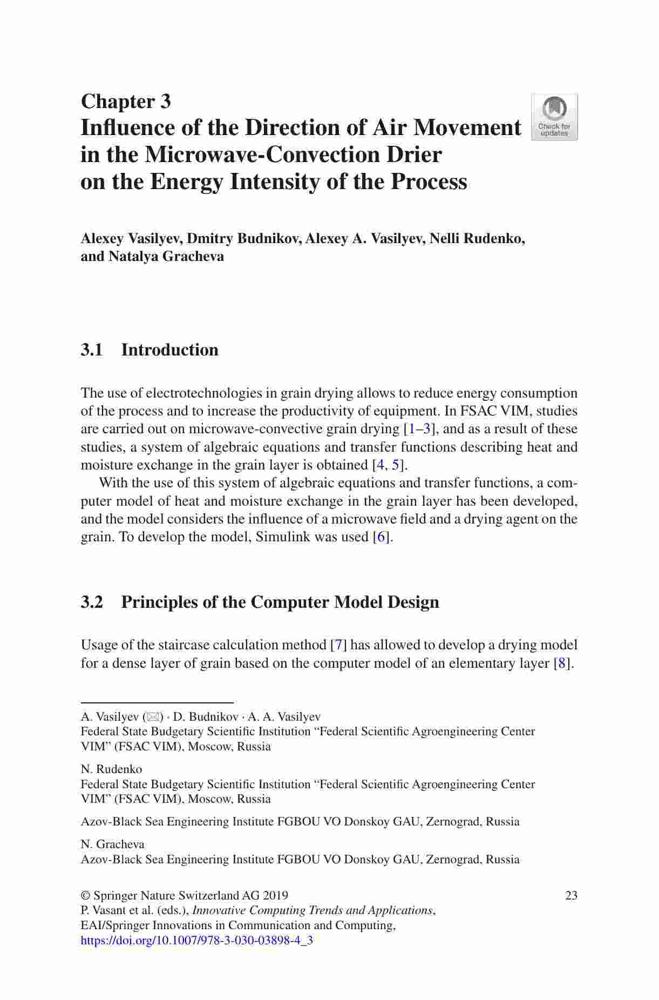 Chapter 3
Influence of the Direction of Air Movement in the Microwave-Convection Drier on the Energy Intensity of the Process

Check for updates

Alexey Vasilyev, Dmitry Budnikov, Alexey A. Vasilyev, Nelli Rudenko, and Natalya Gracheva

3.1 Introduction

The use of electrotechnologies in grain drying allows to reduce energy consumption of the process and to increase the productivity of equipment. In FSAC VIM, studies are carried out on microwave-convective grain drying [1–3], and as a result of these studies, a system of algebraic equations and transfer functions describing heat and moisture exchange in the grain layer is obtained [4, 5].

With the use of this system of algebraic equations and transfer functions, a computer model of heat and moisture exchange in the grain layer has been developed, and the model considers the influence of a microwave field and a drying agent on the grain. To develop the model, Simulink was used [6].

3.2 Principles of the Computer Model Design

Usage of the staircase calculation method [7] has allowed to develop a drying model for a dense layer of grain based on the computer model of an elementary layer [8].

A. Vasilyev (✉) · D. Budnikov · A. A. Vasilyev
Federal State Budgetary Scientific Institution "Federal Scientific Agroengineering Center VIM" (FSAC VIM), Moscow, Russia

N. Rudenko
Federal State Budgetary Scientific Institution "Federal Scientific Agroengineering Center VIM" (FSAC VIM), Moscow, Russia

Azov-Black Sea Engineering Institute FGBOU VO Donskoy GAU, Zernograd, Russia

N. Gracheva
Azov-Black Sea Engineering Institute FGBOU VO Donskoy GAU, Zernograd, Russia

© Springer Nature Switzerland AG 2019
P. Vasant et al. (eds.), Innovative Computing Trends and Applications, EAI/Springer Innovations in Communication and Computing, https://doi.org/10.1007/978-3-030-03898-4_3

23